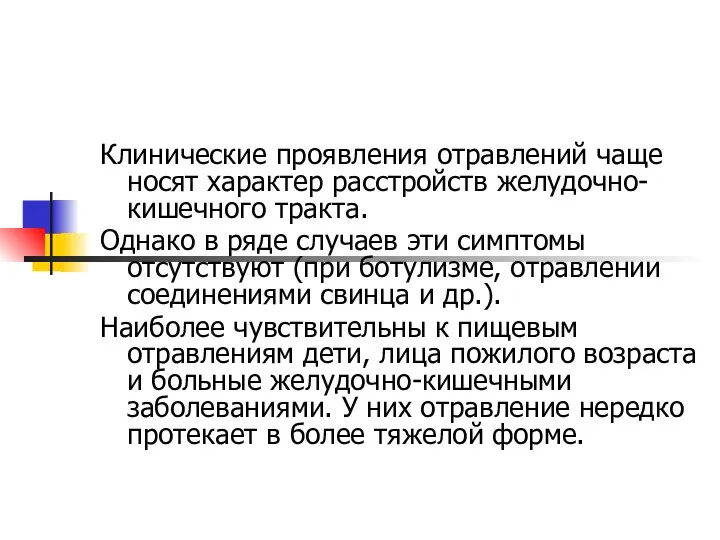 Клинические проявления отравлений чаще носят характер расстройств желудочно-кишечного тракта.

Однако в ряде случаев эти симптомы отсутствуют (при ботулизме, отравлении соединениями свинца и др.).

Наиболее чувствительны к пищевым отравлениям дети, лица пожилого возраста и больные желудочно-кишечными заболеваниями. У них отравление нередко протекает в более тяжелой форме.